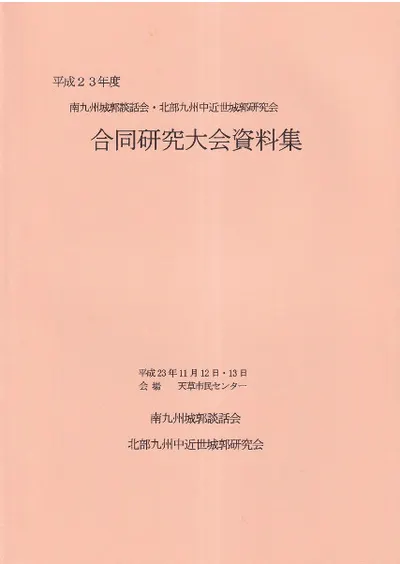 平成２３年度

南九州城郭談話会・北部九州中近世城郭研究会

合同研究大会資料集

平成23年11月12日・13日
会場 天草市民センター

南九州城郭談話会

北部九州中近世城郭研究会